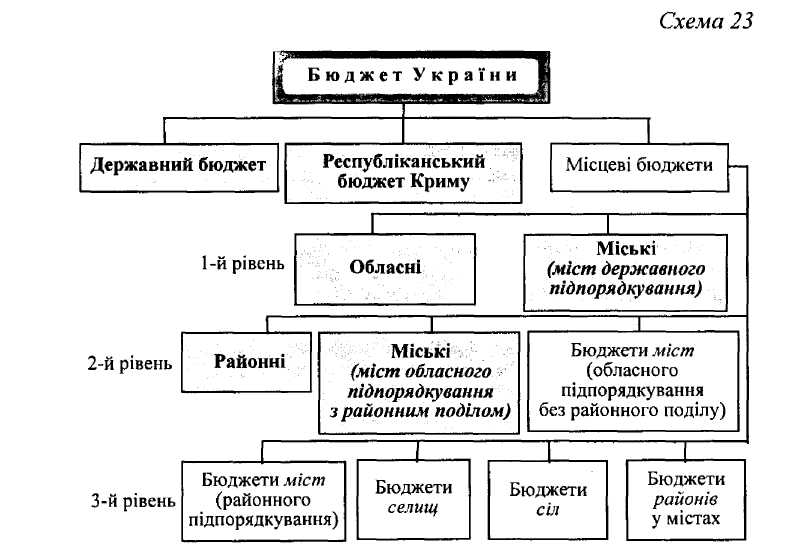 Схема 23

Бюджет України

Державний бюджет

Республіканський бюджет Криму

Місцеві бюджети

1-й рівень

Обласні

Міські (міст державного підпорядкування)

2-й рівень

Районні

Міські (міст обласного підпорядкування з районним поділом)

Бюджети міст (обласного підпорядкування без районного поділу)

3-й рівень

Бюджети міст (районного підпорядкування)

Бюджети селищ

Бюджети сіл

Бюджети районів у містах